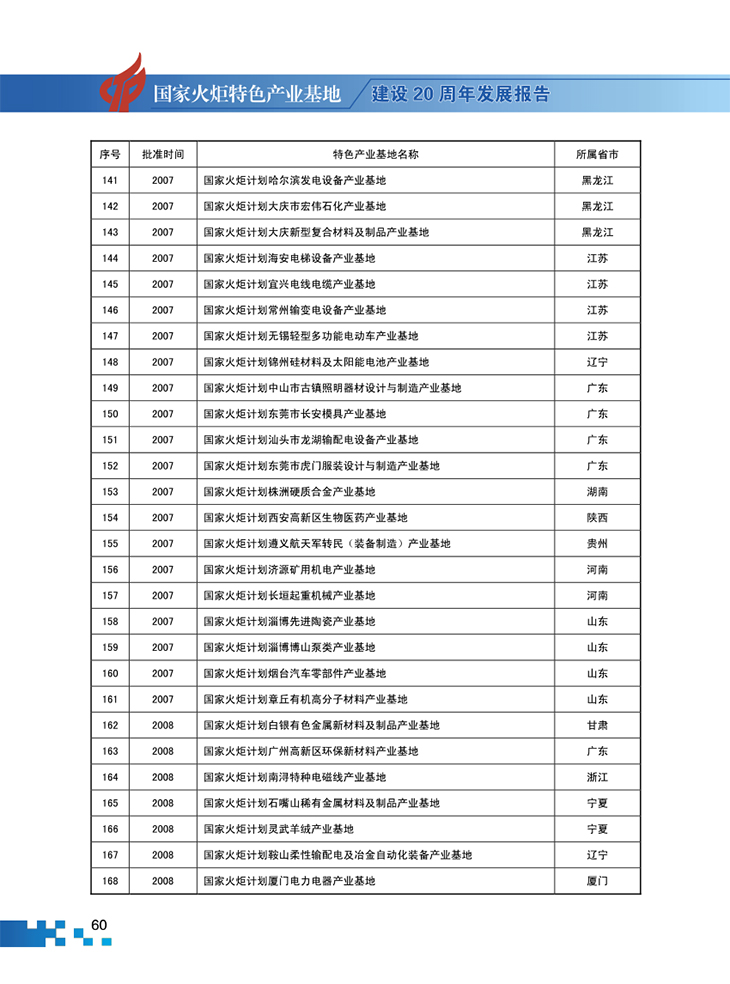 国家火炬特色产业基地 建设 20 周年发展报告

| 序号 | 批准时间 | 特色产业基地名称 | 所属省市 |
|---|---|---|---|
| 141 | 2007 | 国家火炬计划哈尔滨发电设备产业基地 | 黑龙江 |
| 142 | 2007 | 国家火炬计划大庆市宏伟石化产业基地 | 黑龙江 |
| 143 | 2007 | 国家火炬计划大庆新型复合材料及制品产业基地 | 黑龙江 |
| 144 | 2007 | 国家火炬计划海安电梯设备产业基地 | 江苏 |
| 145 | 2007 | 国家火炬计划宜兴电线电缆产业基地 | 江苏 |
| 146 | 2007 | 国家火炬计划常州输变电设备产业基地 | 江苏 |
| 147 | 2007 | 国家火炬计划无锡轻型多功能电动车产业基地 | 江苏 |
| 148 | 2007 | 国家火炬计划锦州硅材料及太阳能电池产业基地 | 辽宁 |
| 149 | 2007 | 国家火炬计划中山市古镇照明器材设计与制造产业基地 | 广东 |
| 150 | 2007 | 国家火炬计划东莞市长安模具产业基地 | 广东 |
| 151 | 2007 | 国家火炬计划汕头市龙湖输配电设备产业基地 | 广东 |
| 152 | 2007 | 国家火炬计划东莞市虎门服装设计与制造产业基地 | 广东 |
| 153 | 2007 | 国家火炬计划株洲硬质合金产业基地 | 湖南 |
| 154 | 2007 | 国家火炬计划西安高新区生物医药产业基地 | 陕西 |
| 155 | 2007 | 国家火炬计划遵义航天军转民（装备制造）产业基地 | 贵州 |
| 156 | 2007 | 国家火炬计划济源矿用机电产业基地 | 河南 |
| 157 | 2007 | 国家火炬计划长垣起重机械产业基地 | 河南 |
| 158 | 2007 | 国家火炬计划淄博先进陶瓷产业基地 | 山东 |
| 159 | 2007 | 国家火炬计划淄博博山泵类产业基地 | 山东 |
| 160 | 2007 | 国家火炬计划烟台汽车零部件产业基地 | 山东 |
| 161 | 2007 | 国家火炬计划章丘有机高分子材料产业基地 | 山东 |
| 162 | 2008 | 国家火炬计划白银有色金属新材料及制品产业基地 | 甘肃 |
| 163 | 2008 | 国家火炬计划广州高新区环保新材料产业基地 | 广东 |
| 164 | 2008 | 国家火炬计划南浔特种电磁线产业基地 | 浙江 |
| 165 | 2008 | 国家火炬计划石嘴山稀有金属材料及制品产业基地 | 宁夏 |
| 166 | 2008 | 国家火炬计划灵武羊绒产业基地 | 宁夏 |
| 167 | 2008 | 国家火炬计划鞍山柔性输配电及冶金自动化装备产业基地 | 辽宁 |
| 168 | 2008 | 国家火炬计划厦门电力电器产业基地 | 厦门 |

60